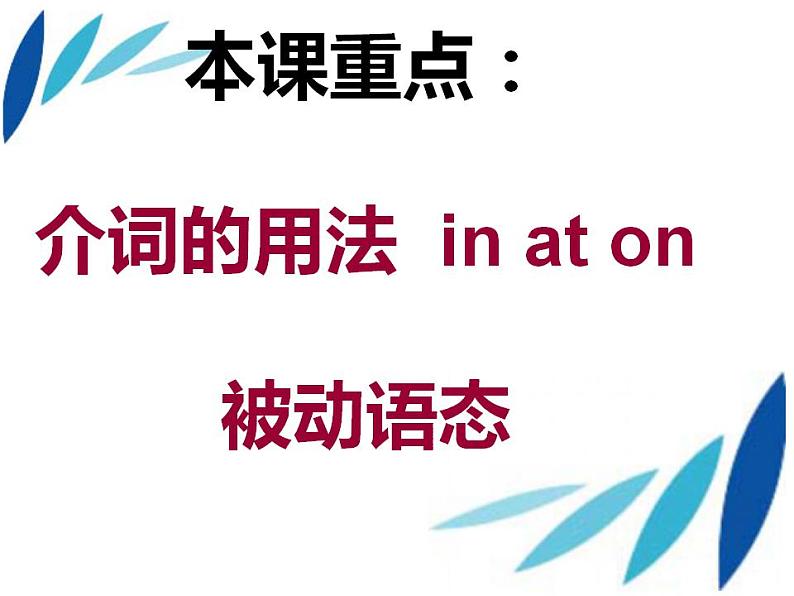 本课重点：

介词的用法 in at on

被动语态